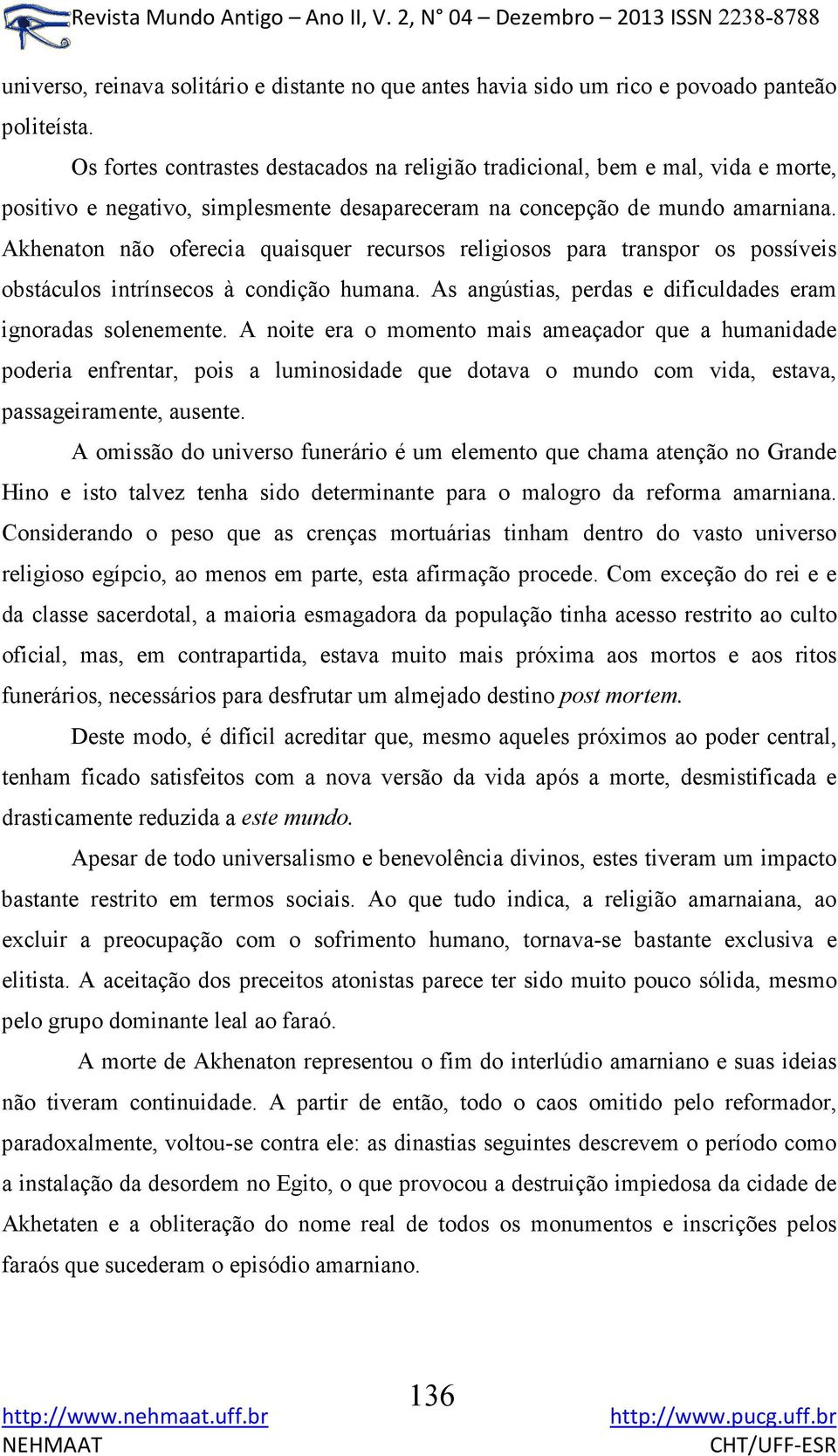 Revista Mundo Antigo – Ano II, V. 2, N° 04 – Dezembro – 2013 ISSN 2238-8788

universo, reinava solitário e distante no que antes havia sido um rico e povoado panteão politeísta.

Os fortes contrastes destacados na religião tradicional, bem e mal, vida e morte, positivo e negativo, simplesmente desapareceram na concepção de mundo amarniana. Akhenaton não oferecia quaisquer recursos religiosos para transpor os possíveis obstáculos intrínsecos à condição humana. As angústias, perdas e dificuldades eram ignoradas solenemente. A noite era o momento mais ameaçador que a humanidade poderia enfrentar, pois a luminosidade que dotava o mundo com vida, estava, passageiramente, ausente.

A omissão do universo funerário é um elemento que chama atenção no Grande Hino e isto talvez tenha sido determinante para o malogro da reforma amarniana. Considerando o peso que as crenças mortuárias tinham dentro do vasto universo religioso egípcio, ao menos em parte, esta afirmação procede. Com exceção do rei e e da classe sacerdotal, a maioria esmagadora da população tinha acesso restrito ao culto oficial, mas, em contrapartida, estava muito mais próxima aos mortos e aos ritos funerários, necessários para desfrutar um almejado destino post mortem.

Deste modo, é difícil acreditar que, mesmo aqueles próximos ao poder central, tenham ficado satisfeitos com a nova versão da vida após a morte, desmistificada e drasticamente reduzida a este mundo.

Apesar de todo universalismo e benevolência divinos, estes tiveram um impacto bastante restrito em termos sociais. Ao que tudo indica, a religião amarnaiana, ao excluir a preocupação com o sofrimento humano, tornava-se bastante exclusiva e elitista. A aceitação dos preceitos atonistas parece ter sido muito pouco sólida, mesmo pelo grupo dominante leal ao faraó.

A morte de Akhenaton representou o fim do interlúdio amarniano e suas ideias não tiveram continuidade. A partir de então, todo o caos omitido pelo reformador, paradoxalmente, voltou-se contra ele: as dinastias seguintes descrevem o período como a instalação da desordem no Egito, o que provocou a destruição impiedosa da cidade de Akhetaten e a obliteração do nome real de todos os monumentos e inscrições pelos faraós que sucederam o episódio amarniano.

136

http://www.nehmaat.uff.br
NEHMAAT

http://www.pucg.uff.br
CHT/UFF-ESR